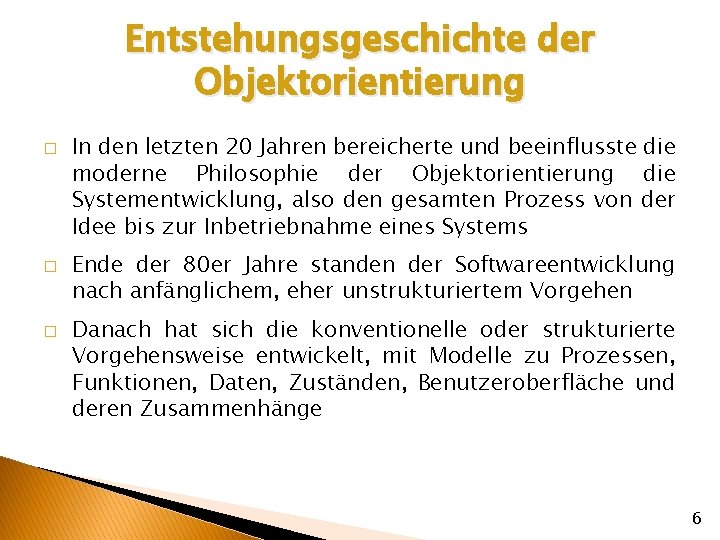 Entstehungsgeschichte der Objektorientierung

□ In den letzten 20 Jahren bereicherte und beeinflusste die moderne Philosophie der Objektorientierung die Systementwicklung, also den gesamten Prozess von der Idee bis zur Inbetriebnahme eines Systems

□ Ende der 80er Jahre standen der Softwareentwicklung nach anfänglichem, eher unstrukturiertem Vorgehen

□ Danach hat sich die konventionelle oder strukturierte Vorgehensweise entwickelt, mit Modelle zu Prozessen, Funktionen, Daten, Zuständen, Benutzeroberfläche und deren Zusammenhänge

6